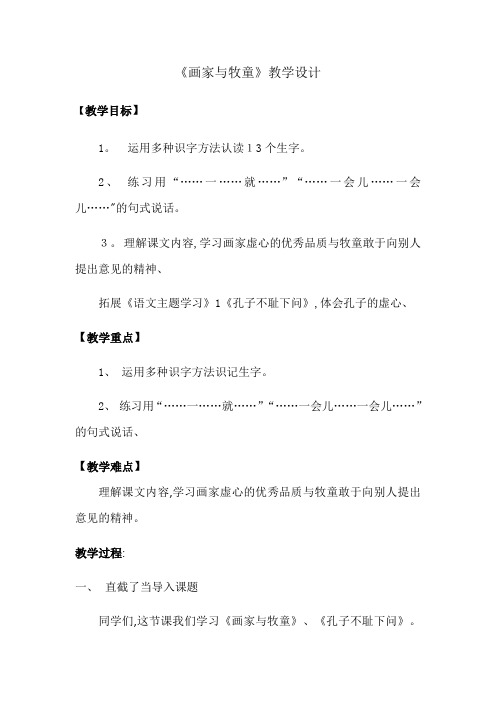 《画家与牧童》教学设计

【教学目标】

1。 运用多种识字方法认读13个生字。

2、 练习用“……一……就……”“……一会儿……一会儿……”的句式说话。

3。理解课文内容,学习画家虚心的优秀品质与牧童敢于向别人提出意见的精神、

拓展《语文主题学习》1《孔子不耻下问》,体会孔子的虚心、

【教学重点】

1、 运用多种识字方法识记生字。

2、 练习用“……一……就……”“……一会儿……一会儿……”的句式说话、

【教学难点】

理解课文内容,学习画家虚心的优秀品质与牧童敢于向别人提出意见的精神。

教学过程:

一、 直截了当导入课题

同学们,这节课我们学习《画家与牧童》、《孔子不耻下问》。